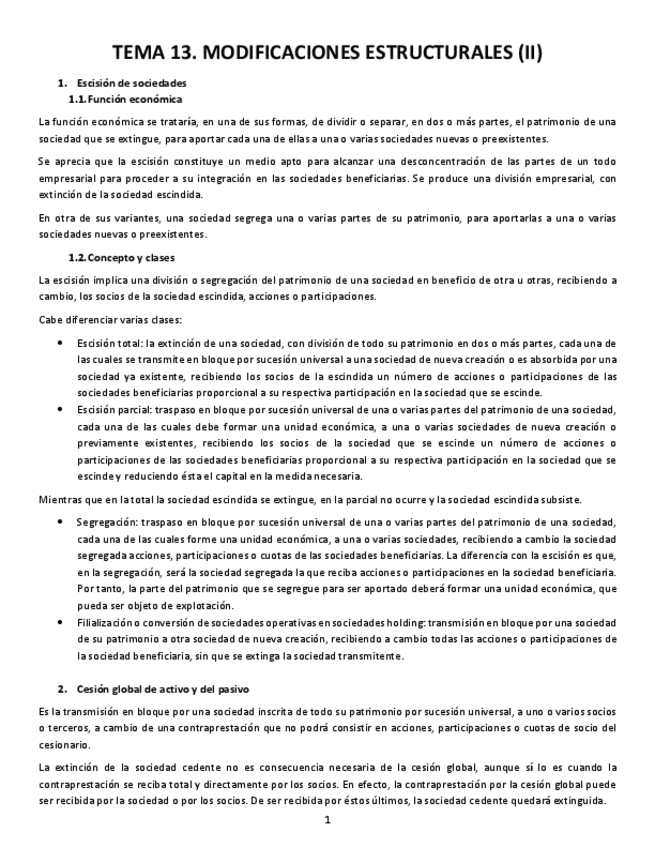 TEMA 13. MODIFICACIONES ESTRUCTURALES (II)

1. Escisión de sociedades

1.1. Función económica

La función económica se trataría, en una de sus formas, de dividir o separar, en dos o más partes, el patrimonio de una sociedad que se extingue, para aportar cada una de ellas a una o varias sociedades nuevas o preexistentes.

Se aprecia que la escisión constituye un medio apto para alcanzar una desconcentración de las partes de un todo empresarial para proceder a su integración en las sociedades beneficiarias. Se produce una división empresarial, con extinción de la sociedad escindida.

En otra de sus variantes, una sociedad segrega una o varias partes de su patrimonio, para aportarlas a una o varias sociedades nuevas o preexistentes.

1.2. Concepto y clases

La escisión implica una división o segregación del patrimonio de una sociedad en beneficio de otra u otras, recibiendo a cambio, los socios de la sociedad escindida, acciones o participaciones.

Cabe diferenciar varias clases:

• Escisión total: la extinción de una sociedad, con división de todo su patrimonio en dos o más partes, cada una de las cuales se transmite en bloque por sucesión universal a una sociedad de nueva creación o es absorbida por una sociedad ya existente, recibiendo los socios de la escindida un número de acciones o participaciones de las sociedades beneficiarias proporcional a su respectiva participación en la sociedad que se escinde.
• Escisión parcial: traspaso en bloque por sucesión universal de una o varias partes del patrimonio de una sociedad, cada una de las cuales debe formar una unidad económica, a una o varias sociedades de nueva creación o previamente existentes, recibiendo los socios de la sociedad que se escinde un número de acciones o participaciones de las sociedades beneficiarias proporcional a su respectiva participación en la sociedad que se escinde y reduciendo ésta el capital en la medida necesaria.

Mientras que en la total la sociedad escindida se extingue, en la parcial no ocurre y la sociedad escindida subsiste.

• Segregación: traspaso en bloque por sucesión universal de una o varias partes del patrimonio de una sociedad, cada una de las cuales forme una unidad económica, a una o varias sociedades, recibiendo a cambio la sociedad segregada acciones, participaciones o cuotas de las sociedades beneficiarias. La diferencia con la escisión es que, en la segregación, será la sociedad segregada la que reciba acciones o participaciones en la sociedad beneficiaria. Por tanto, la parte del patrimonio que se segregue para ser aportado deberá formar una unidad económica, que pueda ser objeto de explotación.
• Filialización o conversión de sociedades operativas en sociedades holding: transmisión en bloque por una sociedad de su patrimonio a otra sociedad de nueva creación, recibiendo a cambio todas las acciones o participaciones de la sociedad beneficiaria, sin que se extinga la sociedad transmitente.

2. Cesión global de activo y del pasivo

Es la transmisión en bloque por una sociedad inscrita de todo su patrimonio por sucesión universal, a uno o varios socios o terceros, a cambio de una contraprestación que no podrá consistir en acciones, participaciones o cuotas de socio del cesionario.

La extinción de la sociedad cedente no es consecuencia necesaria de la cesión global, aunque sí lo es cuando la contraprestación se reciba total y directamente por los socios. En efecto, la contraprestación por la cesión global puede ser recibida por la sociedad o por los socios. De ser recibida por éstos últimos, la sociedad cedente quedará extinguida.

1